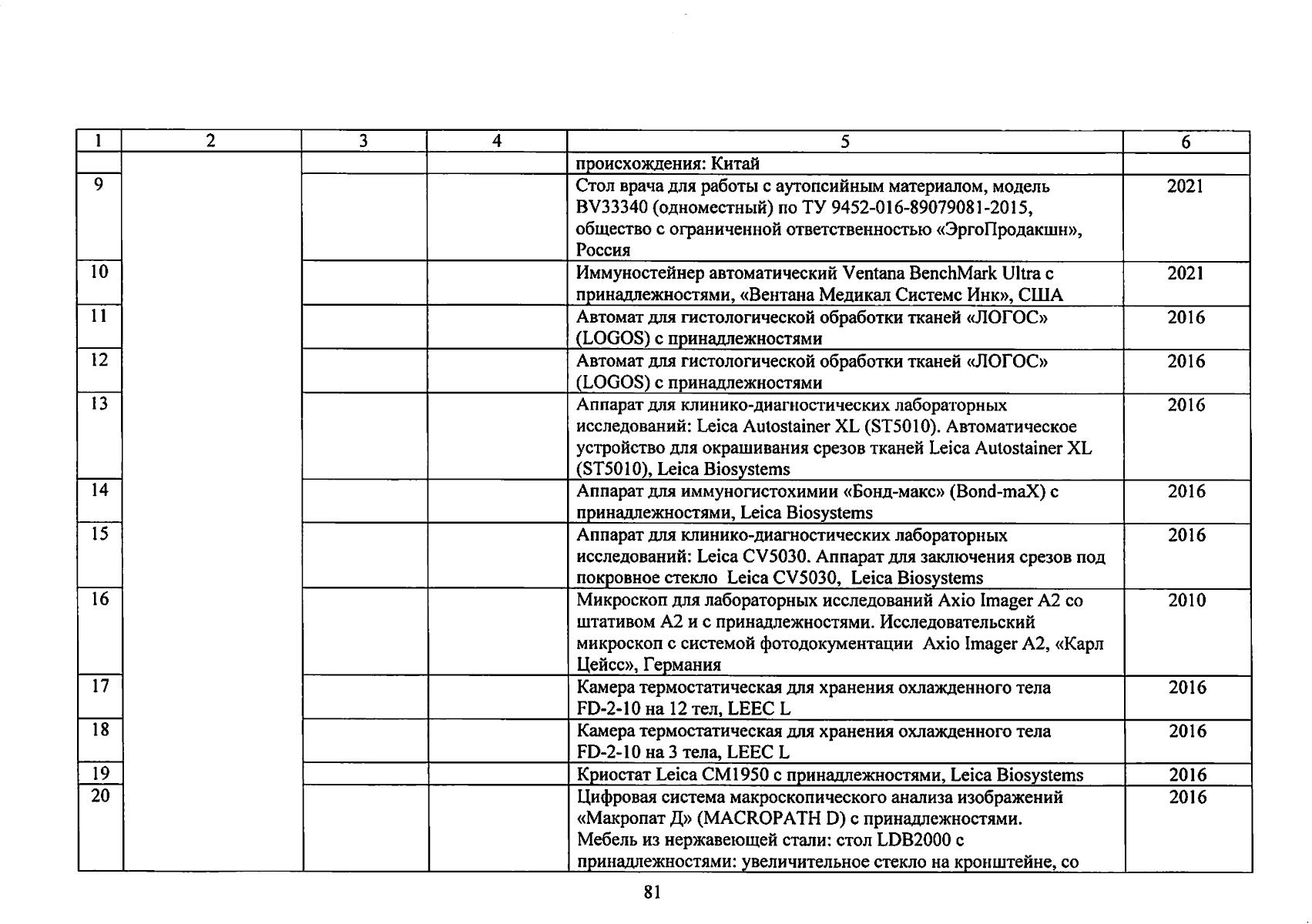 | 1 | 2 | 3 | 4 | 5 | 6 |
|---|---|---|---|---|---|
| | | | | происхождения: Китай | |
| 9 | | | | Стол врача для работы с аутопсийным материалом, модель BV33340 (одноместный) по ТУ 9452-016-89079081-2015, общество с ограниченной ответственностью «ЭргоПродакшн», Россия | 2021 |
| 10 | | | | Иммуностейнер автоматический Ventana BenchMark Ultra с принадлежностями, «Вентана Медикал Системс Инк», США | 2021 |
| 11 | | | | Автомат для гистологической обработки тканей «ЛОГОС» (LOGOS) с принадлежностями | 2016 |
| 12 | | | | Автомат для гистологической обработки тканей «ЛОГОС» (LOGOS) с принадлежностями | 2016 |
| 13 | | | | Аппарат для клинико-диагностических лабораторных исследований: Leica Autostainer XL (ST5010). Автоматическое устройство для окрашивания срезов тканей Leica Autostainer XL (ST5010), Leica Biosystems | 2016 |
| 14 | | | | Аппарат для иммуногистохимии «Бонд-макс» (Bond-maX) с принадлежностями, Leica Biosystems | 2016 |
| 15 | | | | Аппарат для клинико-диагностических лабораторных исследований: Leica CV5030. Аппарат для заключения срезов под покровное стекло Leica CV5030, Leica Biosystems | 2016 |
| 16 | | | | Микроскоп для лабораторных исследований Axio Imager A2 со штативом A2 и с принадлежностями. Исследовательский микроскоп с системой фотодокументации Axio Imager A2, «Карл Цейсс», Германия | 2010 |
| 17 | | | | Камера термостатическая для хранения охлажденного тела FD-2-10 на 12 тел, LEEC L | 2016 |
| 18 | | | | Камера термостатическая для хранения охлажденного тела FD-2-10 на 3 тела, LEEC L | 2016 |
| 19 | | | | Криостат Leica CM1950 с принадлежностями, Leica Biosystems | 2016 |
| 20 | | | | Цифровая система макроскопического анализа изображений «Макропат Д» (MACROPATH D) с принадлежностями. Мебель из нержавеющей стали: стол LDB2000 с принадлежностями: увеличительное стекло на кронштейне, со | 2016 |

81